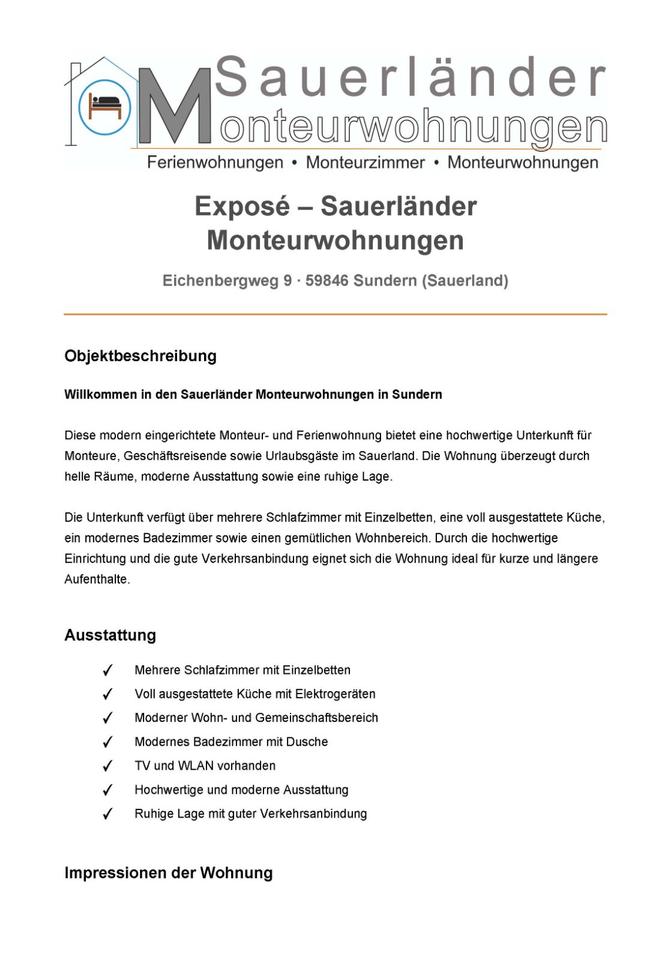 Sauerländer
Monteurwohnungen
Ferienwohnungen • Monteurzimmer • Monteurwohnungen

Exposé – Sauerländer Monteurwohnungen

Eichenbergweg 9 · 59846 Sundern (Sauerland)

Objektbeschreibung

Willkommen in den Sauerländer Monteurwohnungen in Sundern

Diese modern eingerichtete Monteur- und Ferienwohnung bietet eine hochwertige Unterkunft für Monteure, Geschäftsreisende sowie Urlaubsgäste im Sauerland. Die Wohnung überzeugt durch helle Räume, moderne Ausstattung sowie eine ruhige Lage.

Die Unterkunft verfügt über mehrere Schlafzimmer mit Einzelbetten, eine voll ausgestattete Küche, ein modernes Badezimmer sowie einen gemütlichen Wohnbereich. Durch die hochwertige Einrichtung und die gute Verkehrsanbindung eignet sich die Wohnung ideal für kurze und längere Aufenthalte.

Ausstattung

✓ Mehrere Schlafzimmer mit Einzelbetten
✓ Voll ausgestattete Küche mit Elektrogeräten
✓ Moderner Wohn- und Gemeinschaftsbereich
✓ Modernes Badezimmer mit Dusche
✓ TV und WLAN vorhanden
✓ Hochwertige und moderne Ausstattung
✓ Ruhige Lage mit guter Verkehrsanbindung

Impressionen der Wohnung